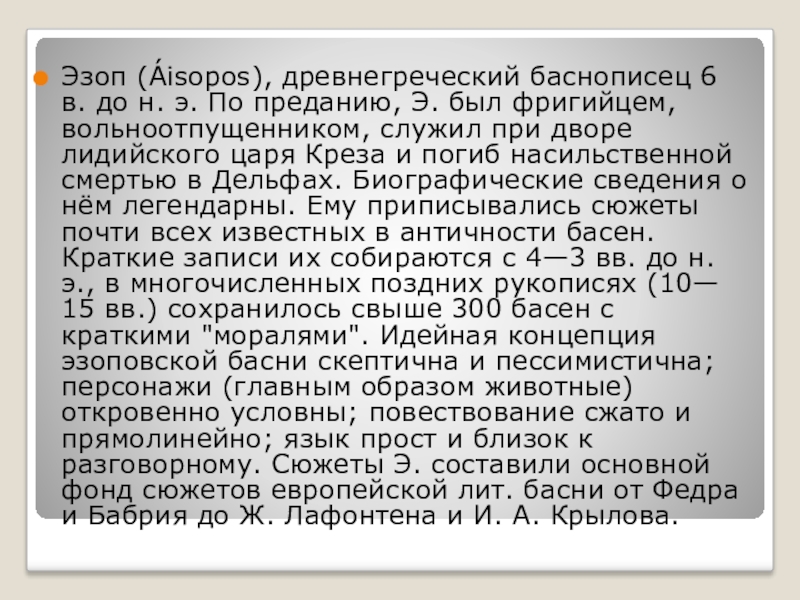 • Эзоп (Áisopos), древнегреческий баснописец 6 в. до н. э. По преданию, Э. был фригийцем, вольноотпущенником, служил при дворе лидийского царя Креза и погиб насильственной смертью в Дельфах. Биографические сведения о нём легендарны. Ему приписывались сюжеты почти всех известных в античности басен. Краткие записи их собираются с 4—3 вв. до н. э., в многочисленных поздних рукописях (10—15 вв.) сохранилось свыше 300 басен с краткими "моралями". Идейная концепция эзоповской басни скептична и пессимистична; персонажи (главным образом животные) откровенно условны; повествование сжато и прямолинейно; язык прост и близок к разговорному. Сюжеты Э. составили основной фонд сюжетов европейской лит. басни от Федра и Бабрия до Ж. Лафонтена и И. А. Крылова.